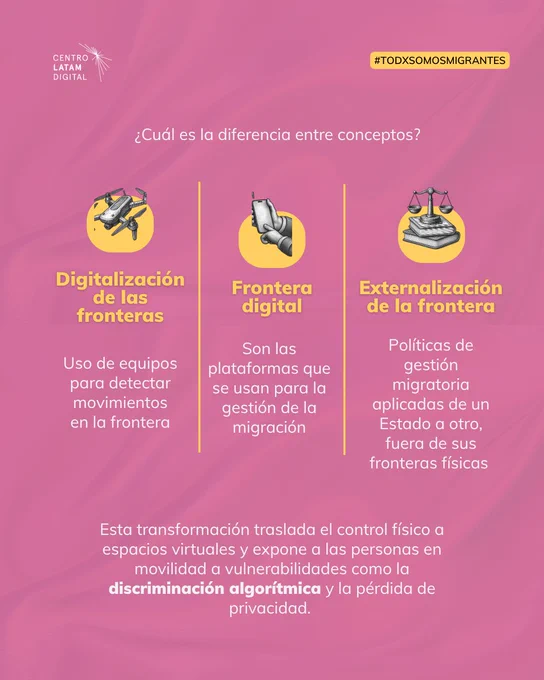 CENTRO
LATAM
DIGITAL

#TODXSOMOSMIGRANTES

¿Cuál es la diferencia entre conceptos?

Digitalización de las fronteras

Uso de equipos para detectar movimientos en la frontera

Frontera digital

Son las plataformas que se usan para la gestión de la migración

Externalización de la frontera

Políticas de gestión migratoria aplicadas de un Estado a otro, fuera de sus fronteras físicas

Esta transformación traslada el control físico a espacios virtuales y expone a las personas en movilidad a vulnerabilidades como la discriminación algorítmica y la pérdida de privacidad.